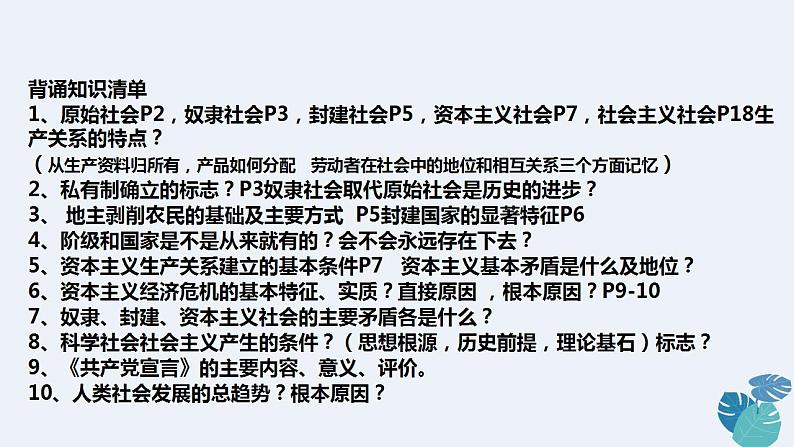 背诵知识清单
1、原始社会P2，奴隶社会P3，封建社会P5，资本主义社会P7，社会主义社会P18生产关系的特点？
（从生产资料归所有，产品如何分配　劳动者在社会中的地位和相互关系三个方面记忆）
2、私有制确立的标志？P3奴隶社会取代原始社会是历史的进步？
3、 地主剥削农民的基础及主要方式 P5封建国家的显著特征P6
4、阶级和国家是不是从来就有的？会不会永远存在下去？
5、资本主义生产关系建立的基本条件P7　资本主义基本矛盾是什么及地位？
6、资本主义经济危机的基本特征、实质？直接原因 ，根本原因？P9-10
7、奴隶、封建、资本主义社会的主要矛盾各是什么？
8、科学社会社会主义产生的条件？（思想根源，历史前提，理论基石）标志？
9、《共产党宣言》的主要内容、意义、评价。
10、人类社会发展的总趋势？根本原因？